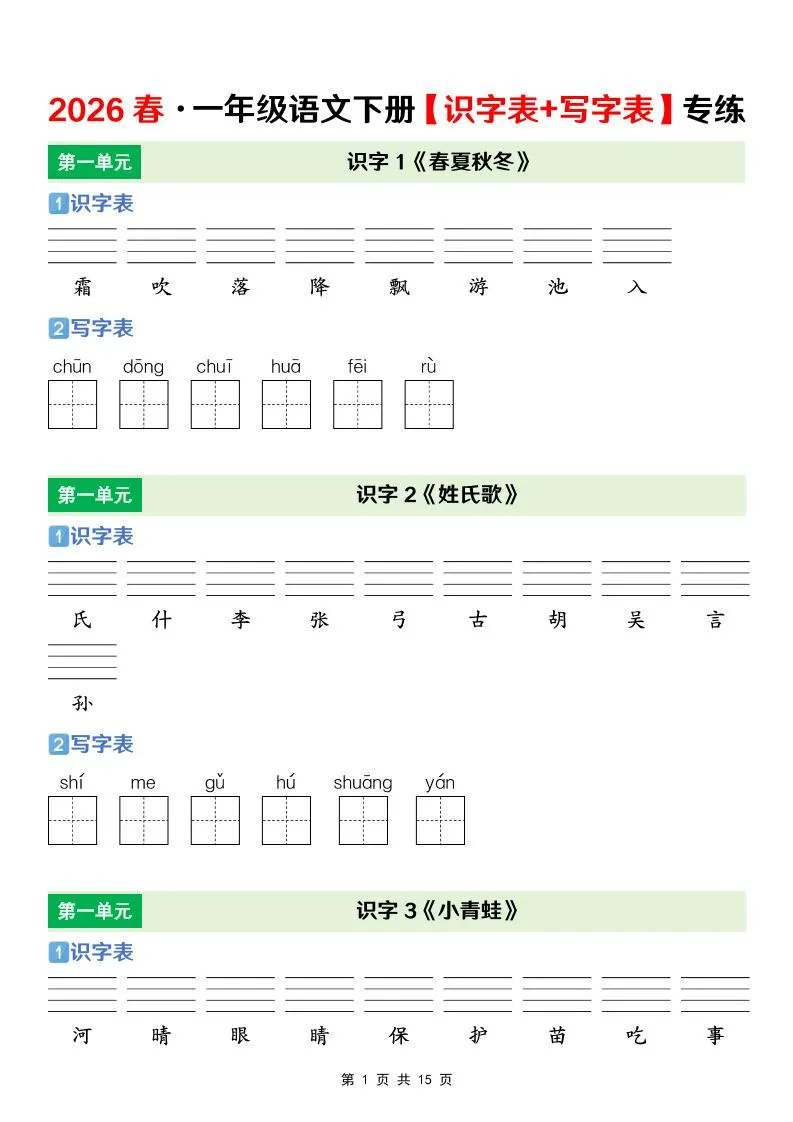 2026 春 · 一年级语文下册【识字表+写字表】专练

第一单元 识字 1《春夏秋冬》

1 识字表

霜 吹 落 降 飘 游 池 入

2 写字表

chūn dōng chuī huā fēi rù

第一单元 识字 2《姓氏歌》

1 识字表

氏 什 李 张 弓 古 胡 吴 言

孙

2 写字表

shí me gǔ hú shuāng yán

第一单元 识字 3《小青蛙》

1 识字表

河 晴 眼 睛 保 护 苗 吃 事

第 1 页 共 15 页